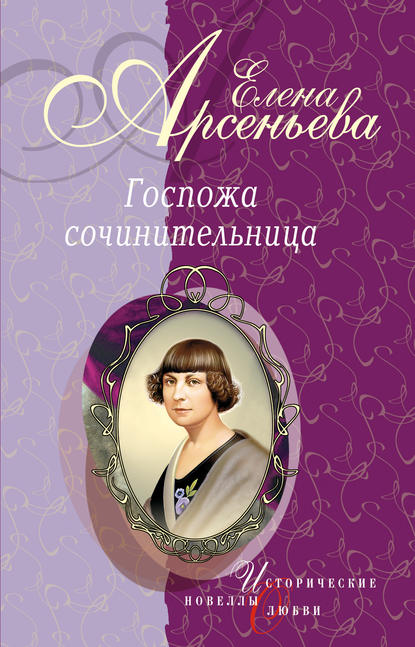 Елена Арсеньева

Госпожа сочинительница

Исторические новеллы о любви